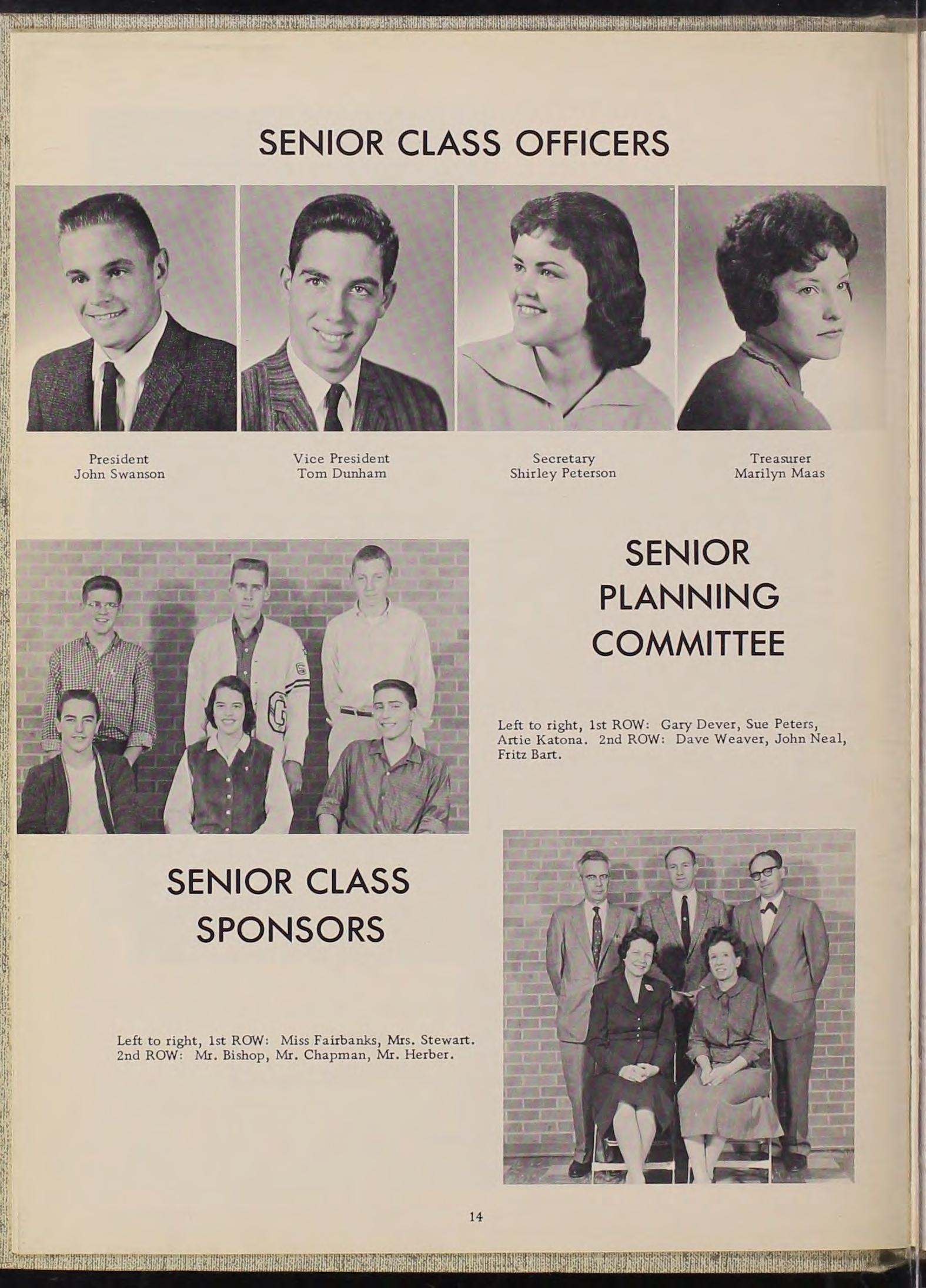 SENIOR CLASS OFFICERS

President
John Swanson

Vice President
Tom Dunham

Secretary
Shirley Peterson

Treasurer
Marilyn Maas

SENIOR PLANNING COMMITTEE

Left to right, 1st ROW: Gary Dever, Sue Peters, Artie Katona. 2nd ROW: Dave Weaver, John Neal, Fritz Bart.

SENIOR CLASS SPONSORS

Left to right, 1st ROW: Miss Fairbanks, Mrs. Stewart. 2nd ROW: Mr. Bishop, Mr. Chapman, Mr. Herber.

14